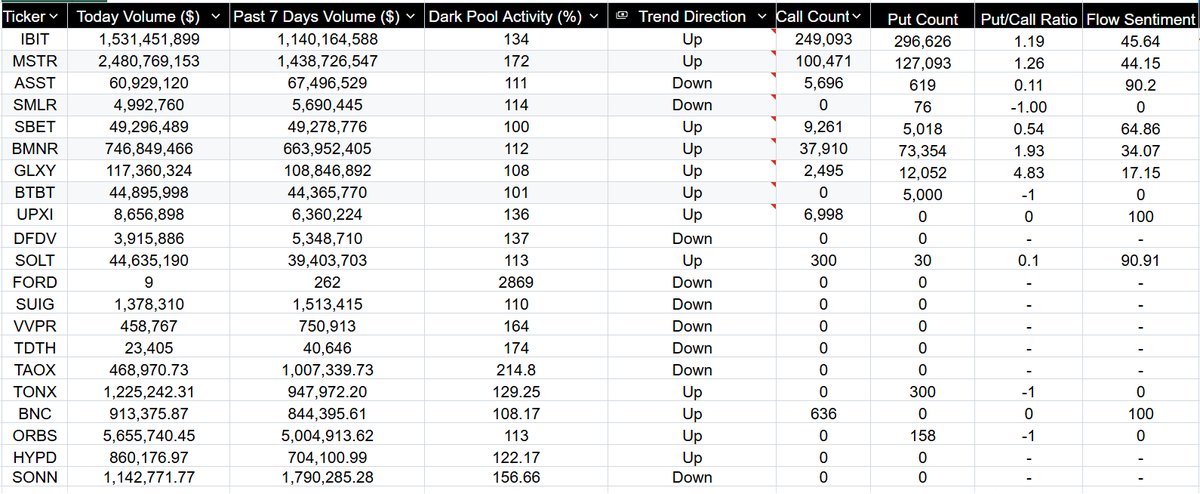 | Ticker | Today Volume ($) | Past 7 Days Volume ($) | Dark Pool Activity (%) | Trend Direction | Call Count | Put Count | Put/Call Ratio | Flow Sentiment |
|---|---|---|---|---|---|---|---|---|
| IBIT | 1,531,451,899 | 1,140,164,588 | 134 | Up | 249,093 | 296,626 | 1.19 | 45.64 |
| MSTR | 2,480,769,153 | 1,438,726,547 | 172 | Up | 100,471 | 127,093 | 1.26 | 44.15 |
| ASST | 60,929,120 | 67,496,529 | 111 | Down | 5,696 | 619 | 0.11 | 90.2 |
| SMLR | 4,992,760 | 5,690,445 | 114 | Down | 0 | 76 | -1.00 | 0 |
| SBET | 49,296,489 | 49,278,776 | 100 | Up | 9,261 | 5,018 | 0.54 | 64.86 |
| BMNR | 746,849,466 | 663,952,405 | 112 | Up | 37,910 | 73,354 | 1.93 | 34.07 |
| GLXY | 117,360,324 | 108,846,892 | 108 | Up | 2,495 | 12,052 | 4.83 | 17.15 |
| BTBT | 44,895,998 | 44,365,770 | 101 | Up | 0 | 5,000 | -1 | 0 |
| UPXI | 8,656,898 | 6,360,224 | 136 | Up | 6,998 | 0 | 0 | 100 |
| DFDV | 3,915,886 | 5,348,710 | 137 | Down | 0 | 0 | - | - |
| SOLT | 44,635,190 | 39,403,703 | 113 | Up | 300 | 30 | 0.1 | 90.91 |
| FORD | 9 | 262 | 2869 | Down | 0 | 0 | - | - |
| SUIG | 1,378,310 | 1,513,415 | 110 | Down | 0 | 0 | - | - |
| VVPR | 458,767 | 750,913 | 164 | Down | 0 | 0 | - | - |
| TDTH | 23,405 | 40,646 | 174 | Down | 0 | 0 | - | - |
| TAOX | 468,970.73 | 1,007,339.73 | 214.8 | Down | 0 | 0 | - | - |
| TONX | 1,225,242.31 | 947,972.20 | 129.25 | Up | 0 | 300 | -1 | 0 |
| BNC | 913,375.87 | 844,395.61 | 108.17 | Up | 636 | 0 | 0 | 100 |
| ORBS | 5,655,740.45 | 5,004,913.62 | 113 | Up | 0 | 158 | -1 | 0 |
| HYPD | 860,176.97 | 704,100.99 | 122.17 | Up | 0 | 0 | - | - |
| SONN | 1,142,771.77 | 1,790,285.28 | 156.66 | Down | 0 | 0 | - | - |